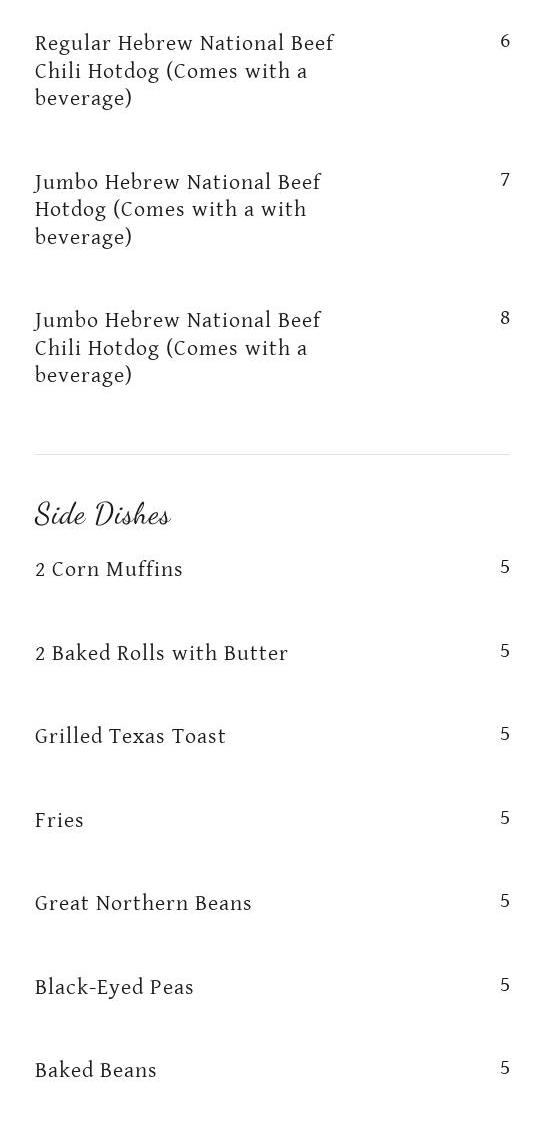 Regular Hebrew National Beef Chili Hotdog (Comes with a beverage) 6

Jumbo Hebrew National Beef Hotdog (Comes with a with beverage) 7

Jumbo Hebrew National Beef Chili Hotdog (Comes with a beverage) 8

Side Dishes

2 Corn Muffins 5

2 Baked Rolls with Butter 5

Grilled Texas Toast 5

Fries 5

Great Northern Beans 5

Black-Eyed Peas 5

Baked Beans 5